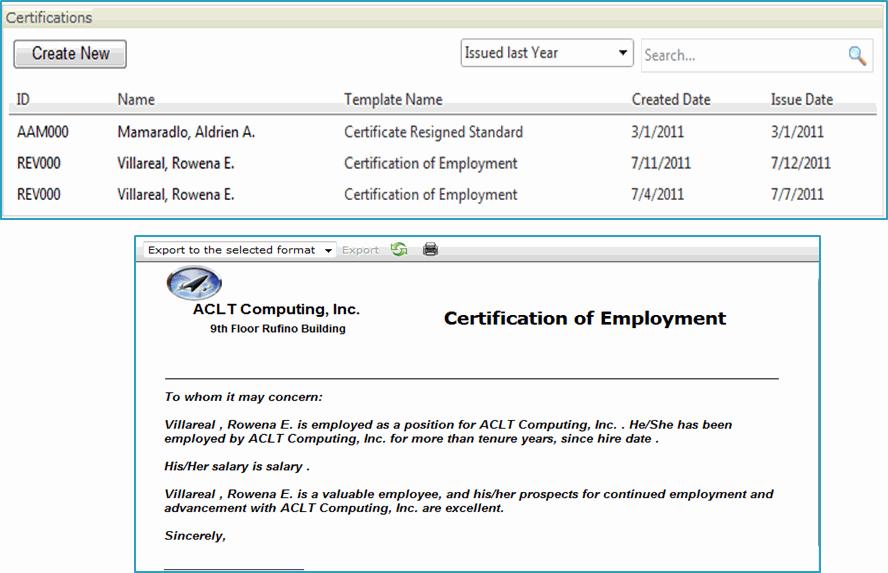 Certifications

Create New

Issued last Year

Search...

| ID | Name | Template Name | Created Date | Issue Date |
|---|---|---|---|---|
| AAM000 | Mamaradlo, Aldrien A. | Certificate Resigned Standard | 3/1/2011 | 3/1/2011 |
| REV000 | Villareal, Rowena E. | Certification of Employment | 7/11/2011 | 7/12/2011 |
| REV000 | Villareal, Rowena E. | Certification of Employment | 7/4/2011 | 7/7/2011 |

Export to the selected format Export

ACLT Computing, Inc.
9th Floor Rufino Building

Certification of Employment

To whom it may concern:

Villareal , Rowena E. is employed as a position for ACLT Computing, Inc. . He/She has been employed by ACLT Computing, Inc. for more than tenure years, since hire date .

His/Her salary is salary .

Villareal , Rowena E. is a valuable employee, and his/her prospects for continued employment and advancement with ACLT Computing, Inc. are excellent.

Sincerely,